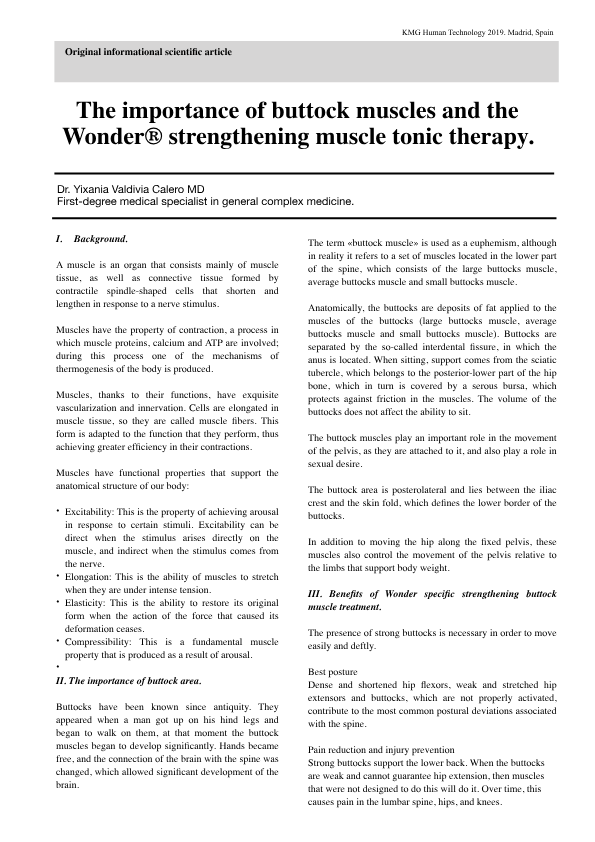 KMG Human Technology 2019. Madrid, Spain

Original informational scientific article

The importance of buttock muscles and the Wonder® strengthening muscle tonic therapy.

Dr. Yixania Valdivia Calero MD
First-degree medical specialist in general complex medicine.

I. Background.

A muscle is an organ that consists mainly of muscle tissue, as well as connective tissue formed by contractile spindle-shaped cells that shorten and lengthen in response to a nerve stimulus.

Muscles have the property of contraction, a process in which muscle proteins, calcium and ATP are involved; during this process one of the mechanisms of thermogenesis of the body is produced.

Muscles, thanks to their functions, have exquisite vascularization and innervation. Cells are elongated in muscle tissue, so they are called muscle fibers. This form is adapted to the function that they perform, thus achieving greater efficiency in their contractions.

Muscles have functional properties that support the anatomical structure of our body:

• Excitability: This is the property of achieving arousal in response to certain stimuli. Excitability can be direct when the stimulus arises directly on the muscle, and indirect when the stimulus comes from the nerve.
• Elongation: This is the ability of muscles to stretch when they are under intense tension.
• Elasticity: This is the ability to restore its original form when the action of the force that caused its deformation ceases.
• Compressibility: This is a fundamental muscle property that is produced as a result of arousal.
•

II. The importance of buttock area.

Buttocks have been known since antiquity. They appeared when a man got up on his hind legs and began to walk on them, at that moment the buttock muscles began to develop significantly. Hands became free, and the connection of the brain with the spine was changed, which allowed significant development of the brain.

The term «buttock muscle» is used as a euphemism, although in reality it refers to a set of muscles located in the lower part of the spine, which consists of the large buttocks muscle, average buttocks muscle and small buttocks muscle.

Anatomically, the buttocks are deposits of fat applied to the muscles of the buttocks (large buttocks muscle, average buttocks muscle and small buttocks muscle). Buttocks are separated by the so-called interdental fissure, in which the anus is located. When sitting, support comes from the sciatic tubercle, which belongs to the posterior-lower part of the hip bone, which in turn is covered by a serous bursa, which protects against friction in the muscles. The volume of the buttocks does not affect the ability to sit.

The buttock muscles play an important role in the movement of the pelvis, as they are attached to it, and also play a role in sexual desire.

The buttock area is posterolateral and lies between the iliac crest and the skin fold, which defines the lower border of the buttocks.

In addition to moving the hip along the fixed pelvis, these muscles also control the movement of the pelvis relative to the limbs that support body weight.

III. Benefits of Wonder specific strengthening buttock muscle treatment.

The presence of strong buttocks is necessary in order to move easily and deftly.

Best posture
Dense and shortened hip flexors, weak and stretched hip extensors and buttocks, which are not properly activated, contribute to the most common postural deviations associated with the spine.

Pain reduction and injury prevention
Strong buttocks support the lower back. When the buttocks are weak and cannot guarantee hip extension, then muscles that were not designed to do this will do it. Over time, this causes pain in the lumbar spine, hips, and knees.